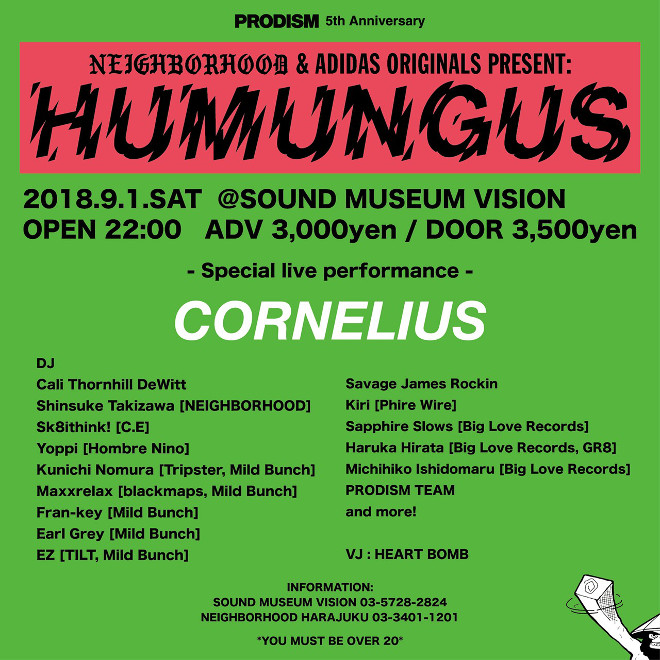 PRODISM 5th Anniversary

NEIGHBORHOOD & ADIDAS ORIGINALS PRESENT:

HUMUNGUS

2018.9.1.SAT @SOUND MUSEUM VISION
OPEN 22:00 ADV 3,000yen / DOOR 3,500yen

- Special live performance -

CORNELIUS

DJ
Cali Thornhill DeWitt
Shinsuke Takizawa [NEIGHBORHOOD]
Sk8ithink! [C.E]
Yoppi [Hombre Nino]
Kunichi Nomura [Tripster, Mild Bunch]
Maxxrelax [blackmaps, Mild Bunch]
Fran-key [Mild Bunch]
Earl Grey [Mild Bunch]
EZ [TILT, Mild Bunch]

Savage James Rockin
Kiri [Phire Wire]
Sapphire Slows [Big Love Records]
Haruka Hirata [Big Love Records, GR8]
Michihiko Ishidomaru [Big Love Records]
PRODISM TEAM
and more!

VJ : HEART BOMB

INFORMATION:
SOUND MUSEUM VISION 03-5728-2824
NEIGHBORHOOD HARAJUKU 03-3401-1201

*YOU MUST BE OVER 20*